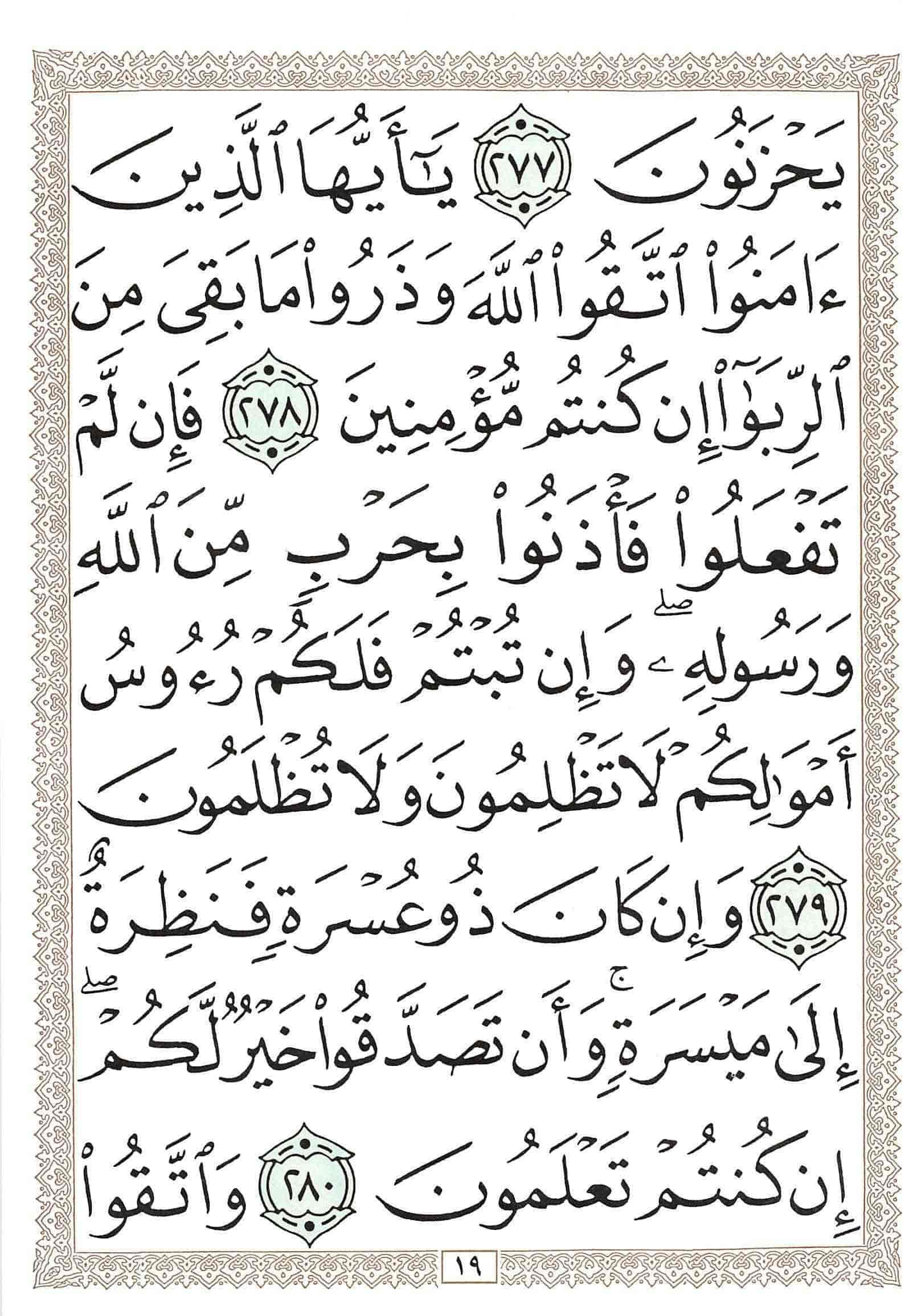 يَحْزَنُونَ ٢٧٧ يَٰٓأَيُّهَا ٱلَّذِينَ

ءَامَنُوا۟ ٱتَّقُوا۟ ٱللَّهَ وَذَرُوا۟ مَا بَقِىَ مِنَ

ٱلرِّبَوٰٓا۟ إِن كُنتُم مُّؤْمِنِينَ ٢٧٨ فَإِن لَّمْ

تَفْعَلُوا۟ فَأْذَنُوا۟ بِحَرْبٍ مِّنَ ٱللَّهِ

وَرَسُولِهِۦ ۖ وَإِن تُبْتُمْ فَلَكُمْ رُءُوسُ

أَمْوَٰلِكُمْ لَا تَظْلِمُونَ وَلَا تُظْلَمُونَ

٢٧٩ وَإِن كَانَ ذُو عُسْرَةٍ فَنَظِرَةٌ

إِلَىٰ مَيْسَرَةٍ ۚ وَأَن تَصَدَّقُوا۟ خَيْرٌ لَّكُمْ ۖ

إِن كُنتُمْ تَعْلَمُونَ ٢٨٠ وَٱتَّقُوا۟

١٩